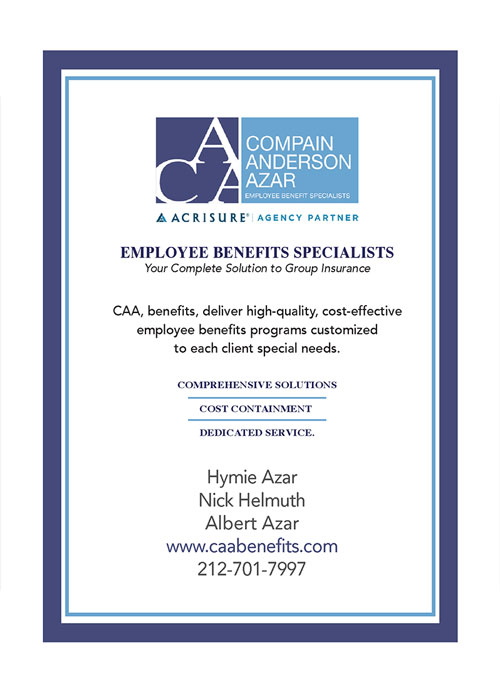 CAA

COMPAIN
ANDERSON
AZAR
EMPLOYEE BENEFIT SPECIALISTS

ACRISURE® | AGENCY PARTNER

EMPLOYEE BENEFITS SPECIALISTS
Your Complete Solution to Group Insurance

CAA, benefits, deliver high-quality, cost-effective employee benefits programs customized to each client special needs.

COMPREHENSIVE SOLUTIONS
COST CONTAINMENT
DEDICATED SERVICE.

Hymie Azar
Nick Helmuth
Albert Azar
www.caabenefits.com
212-701-7997